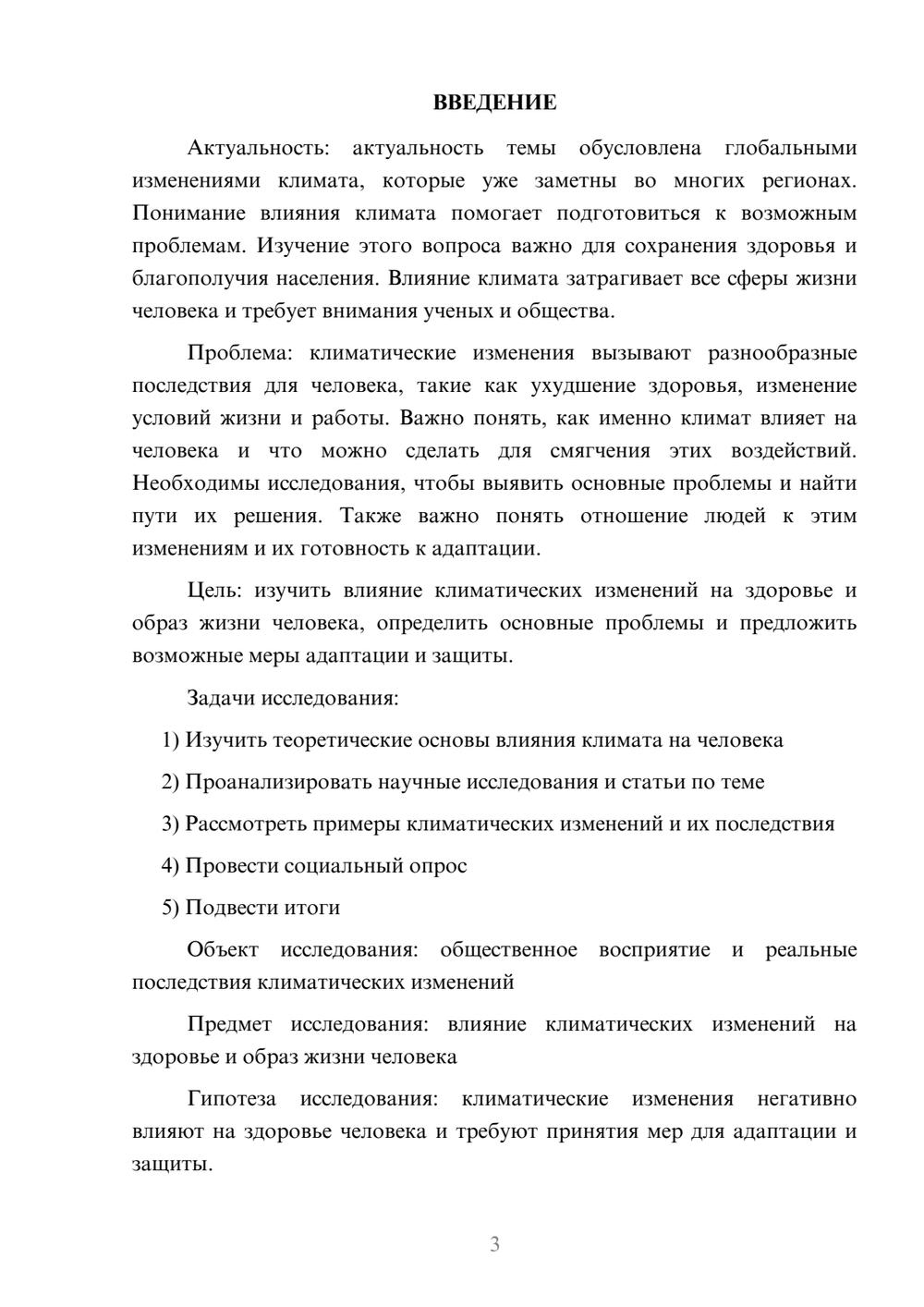 ВВЕДЕНИЕ

Актуальность: актуальность темы обусловлена глобальными изменениями климата, которые уже заметны во многих регионах. Понимание влияния климата помогает подготовиться к возможным проблемам. Изучение этого вопроса важно для сохранения здоровья и благополучия населения. Влияние климата затрагивает все сферы жизни человека и требует внимания ученых и общества.

Проблема: климатические изменения вызывают разнообразные последствия для человека, такие как ухудшение здоровья, изменение условий жизни и работы. Важно понять, как именно климат влияет на человека и что можно сделать для смягчения этих воздействий. Необходимы исследования, чтобы выявить основные проблемы и найти пути их решения. Также важно понять отношение людей к этим изменениям и их готовность к адаптации.

Цель: изучить влияние климатических изменений на здоровье и образ жизни человека, определить основные проблемы и предложить возможные меры адаптации и защиты.

Задачи исследования:

1) Изучить теоретические основы влияния климата на человека

2) Проанализировать научные исследования и статьи по теме

3) Рассмотреть примеры климатических изменений и их последствия

4) Провести социальный опрос

5) Подвести итоги

Объект исследования: общественное восприятие и реальные последствия климатических изменений

Предмет исследования: влияние климатических изменений на здоровье и образ жизни человека

Гипотеза исследования: климатические изменения негативно влияют на здоровье человека и требуют принятия мер для адаптации и защиты.

3